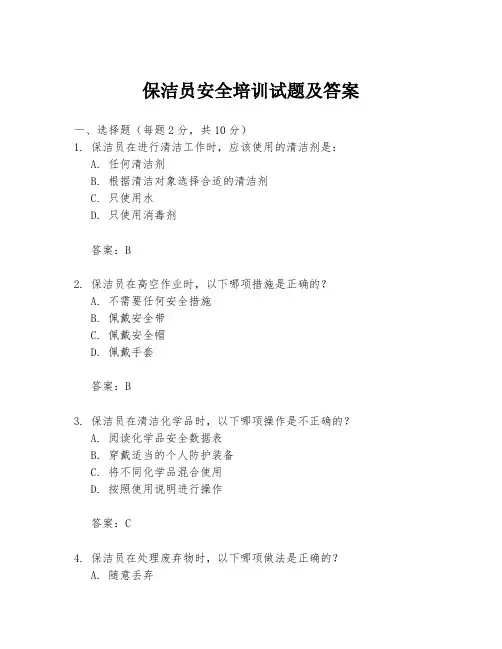 保洁员安全培训试题及答案

一、选择题（每题 2 分，共 10 分）

1. 保洁员在进行清洁工作时，应该使用的清洁剂是：
A. 任何清洁剂
B. 根据清洁对象选择合适的清洁剂
C. 只使用水
D. 只使用消毒剂

答案：B

2. 保洁员在高空作业时，以下哪项措施是正确的？
A. 不需要任何安全措施
B. 佩戴安全带
C. 佩戴安全帽
D. 佩戴手套

答案：B

3. 保洁员在清洁化学品时，以下哪项操作是不正确的？
A. 阅读化学品安全数据表
B. 穿戴适当的个人防护装备
C. 将不同化学品混合使用
D. 按照使用说明进行操作

答案：C

4. 保洁员在处理废弃物时，以下哪项做法是正确的？
A. 随意丢弃